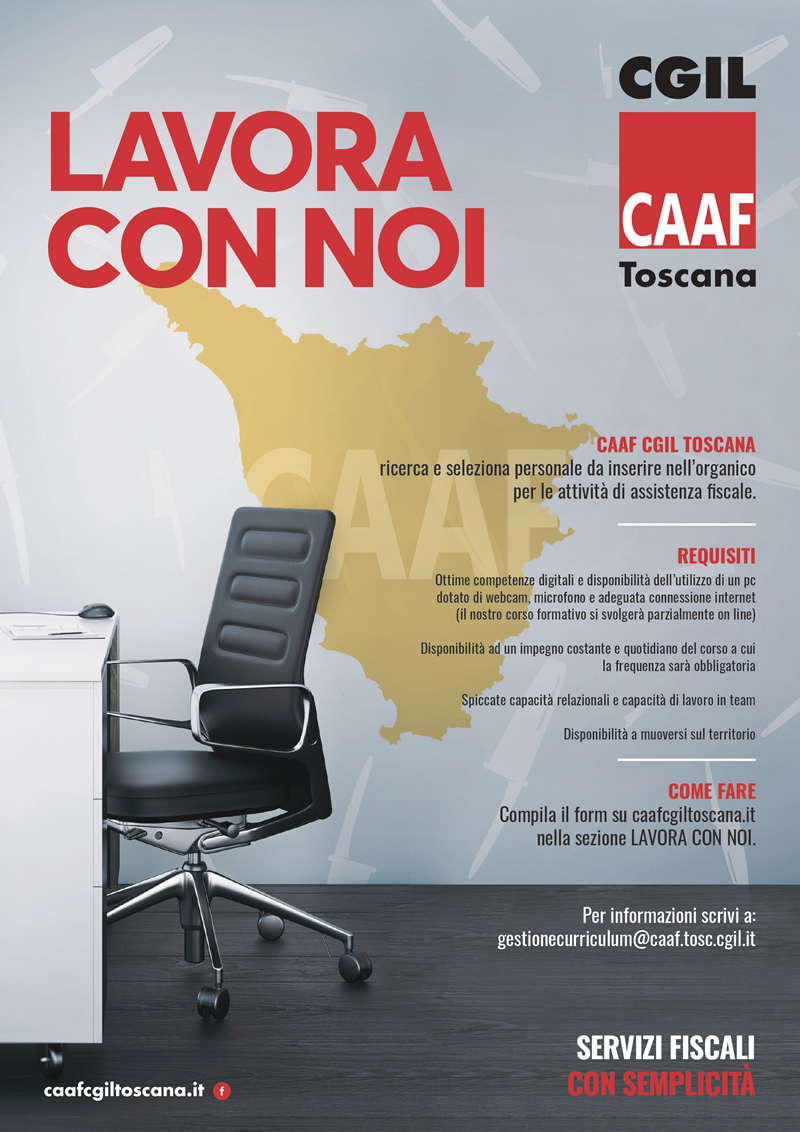 LAVORA
CON NOI

CGIL
CAAF
Toscana

CAAF

CAAF CGIL TOSCANA
ricerca e seleziona personale da inserire nell'organico per le attività di assistenza fiscale.

REQUISITI
Ottime competenze digitali e disponibilità dell'utilizzo di un pc dotato di webcam, microfono e adeguata connessione internet (il nostro corso formativo si svolgerà parzialmente on line)

Disponibilità ad un impegno costante e quotidiano del corso a cui la frequenza sarà obbligatoria

Spiccate capacità relazionali e capacità di lavoro in team

Disponibilità a muoversi sul territorio

COME FARE
Compila il form su caafcgiltoscana.it nella sezione LAVORA CON NOI.

Per informazioni scrivi a:
gestionecurriculum@caaf.tosc.cgil.it

SERVIZI FISCALI
CON SEMPLICITÀ

caafcgiltoscana.it f